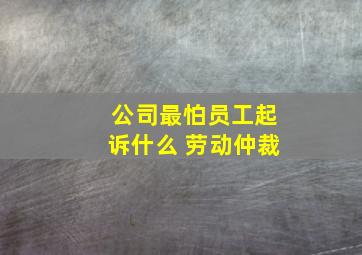 公司最怕员工起诉什么 劳动仲裁